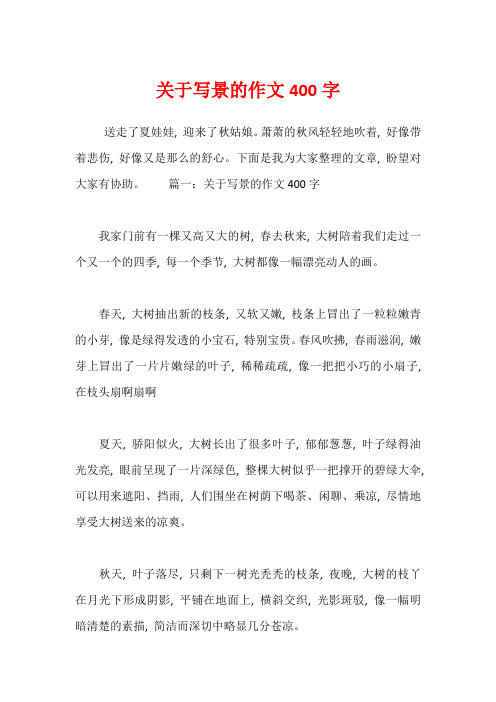 关于写景的作文 400 字

送走了夏娃娃，迎来了秋姑娘。萧萧的秋风轻轻地吹着，好像带着悲伤，好像又是那么的舒心。下面是我为大家整理的文章，盼望对大家有协助。　　篇一：关于写景的作文 400 字

我家门前有一棵又高又大的树，春去秋来，大树陪着我们走过一个又一个的四季，每一个季节，大树都像一幅漂亮动人的画。

春天，大树抽出新的枝条，又软又嫩，枝条上冒出了一粒粒嫩青的小芽，像是绿得发透的小宝石，特别宝贵。春风吹拂，春雨滋润，嫩芽上冒出了一片片嫩绿的叶子，稀稀疏疏，像一把把小巧的小扇子，在枝头扇啊扇啊

夏天，骄阳似火，大树长出了很多叶子，郁郁葱葱，叶子绿得油光发亮，眼前呈现了一片深绿色，整棵大树似乎一把撑开的碧绿大伞，可以用来遮阳、挡雨，人们围坐在树荫下喝茶、闲聊、乘凉，尽情地享受大树送来的凉爽。

秋天，叶子落尽，只剩下一树光秃秃的枝条，夜晚，大树的枝丫在月光下形成阴影，平铺在地面上，横斜交织，光影斑驳，像一幅明暗清楚的素描，简洁而深切中略显几分苍凉。